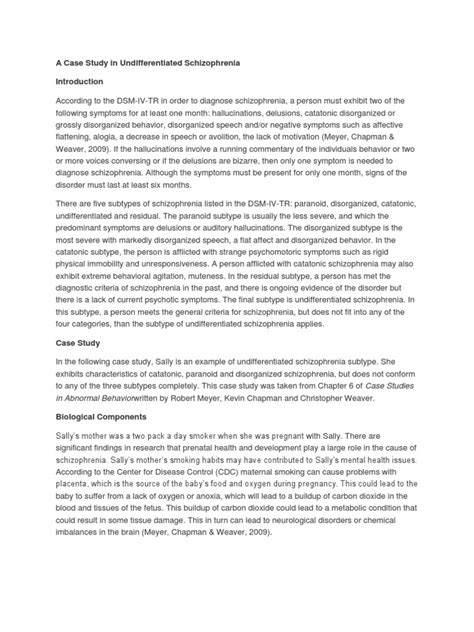 A Case Study in Undifferentiated Schizophrenia

Introduction

According to the DSM-IV-TR in order to diagnose schizophrenia, a person must exhibit two of the following symptoms for at least one month: hallucinations, delusions, catatonic disorganized or grossly disorganized behavior, disorganized speech and/or negative symptoms such as affective flattening, alogia, a decrease in speech or avolition, the lack of motivation (Meyer, Chapman & Weaver, 2009). If the hallucinations involve a running commentary of the individuals behavior or two or more voices conversing or if the delusions are bizarre, then only one symptom is needed to diagnose schizophrenia. Although the symptoms must be present for only one month, signs of the disorder must last at least six months.

There are five subtypes of schizophrenia listed in the DSM-IV-TR: paranoid, disorganized, catatonic, undifferentiated and residual. The paranoid subtype is usually the less severe, and which the predominant symptoms are delusions or auditory hallucinations. The disorganized subtype is the most severe with markedly disorganized speech, a flat affect and disorganized behavior. In the catatonic subtype, the person is afflicted with strange psychomotoric symptoms such as rigid physical immobility and unresponsiveness. A person afflicted with catatonic schizophrenia may also exhibit extreme behavioral agitation, muteness. In the residual subtype, a person has met the diagnostic criteria of schizophrenia in the past, and there is ongoing evidence of the disorder but there is a lack of current psychotic symptoms. The final subtype is undifferentiated schizophrenia. In this subtype, a person meets the general criteria for schizophrenia, but does not fit into any of the four categories, than the subtype of undifferentiated schizophrenia applies.

Case Study

In the following case study, Sally is an example of undifferentiated schizophrenia subtype. She exhibits characteristics of catatonic, paranoid and disorganized schizophrenia, but does not conform to any of the three subtypes completely. This case study was taken from Chapter 6 of Case Studies in Abnormal Behaviorwritten by Robert Meyer, Kevin Chapman and Christopher Weaver.

Biological Components

Sally's mother was a two pack a day smoker when she was pregnant with Sally. There are significant findings in research that prenatal health and development play a large role in the cause of schizophrenia. Sally's mother's smoking habits may have contributed to Sally's mental health issues. According to the Center for Disease Control (CDC) maternal smoking can cause problems with placenta, which is the source of the baby's food and oxygen during pregnancy. This could lead to the baby to suffer from a lack of oxygen or anoxia, which will lead to a buildup of carbon dioxide in the blood and tissues of the fetus. This buildup of carbon dioxide could lead to a metabolic condition that could result in some tissue damage. This in turn can lead to neurological disorders or chemical imbalances in the brain (Meyer, Chapman & Weaver, 2009).